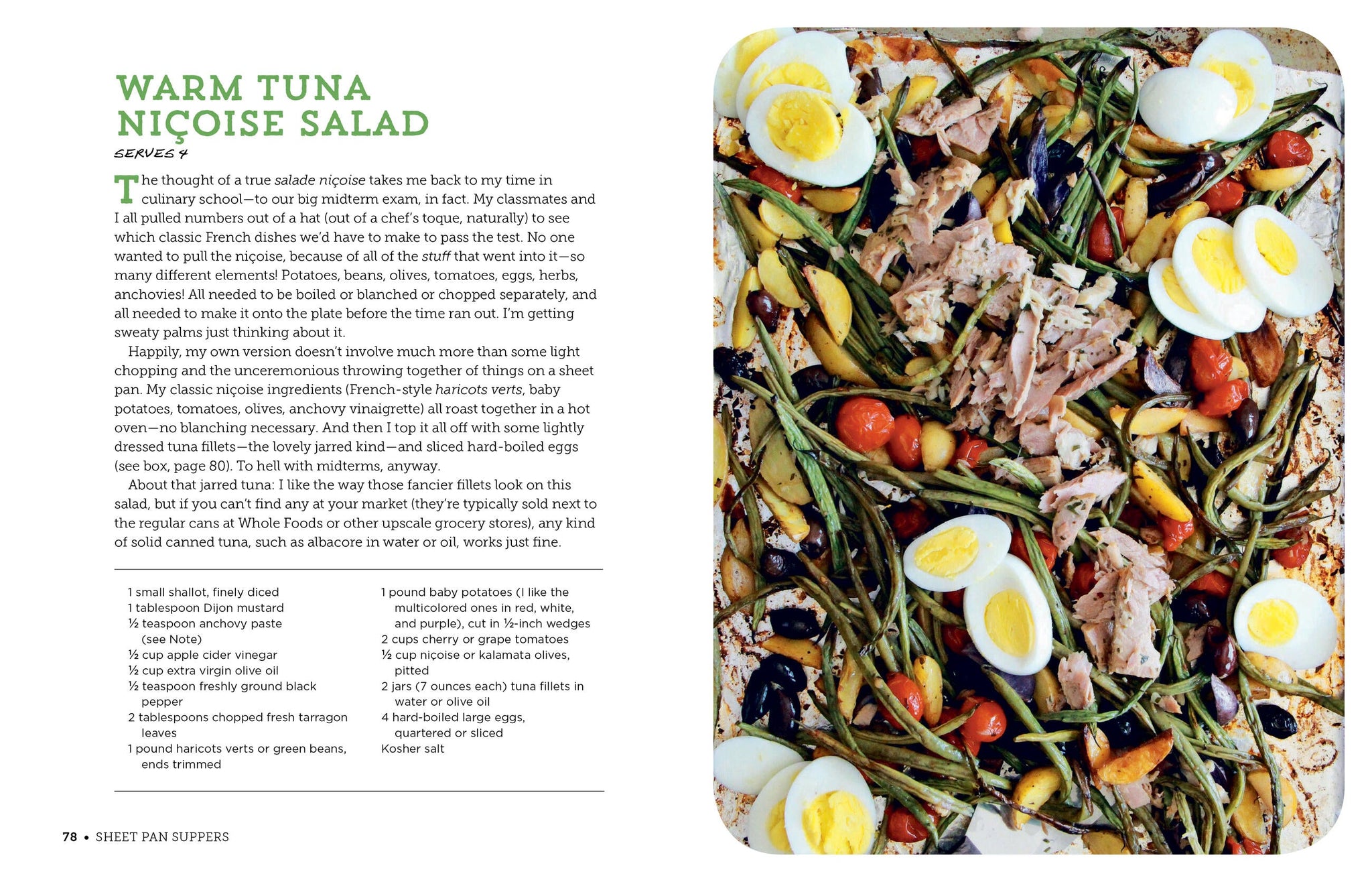 WARM TUNA NIÇOISE SALAD

SERVES 4

The thought of a true salade niçoise takes me back to my time in culinary school—to our big midterm exam, in fact. My classmates and I all pulled numbers out of a hat (out of a chef's toque, naturally) to see which classic French dishes we'd have to make to pass the test. No one wanted to pull the niçoise, because of all of the stuff that went into it—so many different elements! Potatoes, beans, olives, tomatoes, eggs, herbs, anchovies! All needed to be boiled or blanched or chopped separately, and all needed to make it onto the plate before the time ran out. I'm getting sweaty palms just thinking about it.

Happily, my own version doesn't involve much more than some light chopping and the unceremonious throwing together of things on a sheet pan. My classic niçoise ingredients (French-style haricots verts, baby potatoes, tomatoes, olives, anchovy vinaigrette) all roast together in a hot oven—no blanching necessary. And then I top it all off with some lightly dressed tuna fillets—the lovely jarred kind—and sliced hard-boiled eggs (see box, page 80). To hell with midterms, anyway.

About that jarred tuna: I like the way those fancier fillets look on this salad, but if you can't find any at your market (they're typically sold next to the regular cans at Whole Foods or other upscale grocery stores), any kind of solid canned tuna, such as albacore in water or oil, works just fine.

1 small shallot, finely diced
1 tablespoon Dijon mustard
½ teaspoon anchovy paste (see Note)
½ cup apple cider vinegar
½ cup extra virgin olive oil
½ teaspoon freshly ground black pepper
2 tablespoons chopped fresh tarragon leaves
1 pound haricots verts or green beans, ends trimmed

1 pound baby potatoes (I like the multicolored ones in red, white, and purple), cut in ½-inch wedges
2 cups cherry or grape tomatoes
½ cup niçoise or kalamata olives, pitted
2 jars (7 ounces each) tuna fillets in water or olive oil
4 hard-boiled large eggs, quartered or sliced
Kosher salt

78 • SHEET PAN SUPPERS